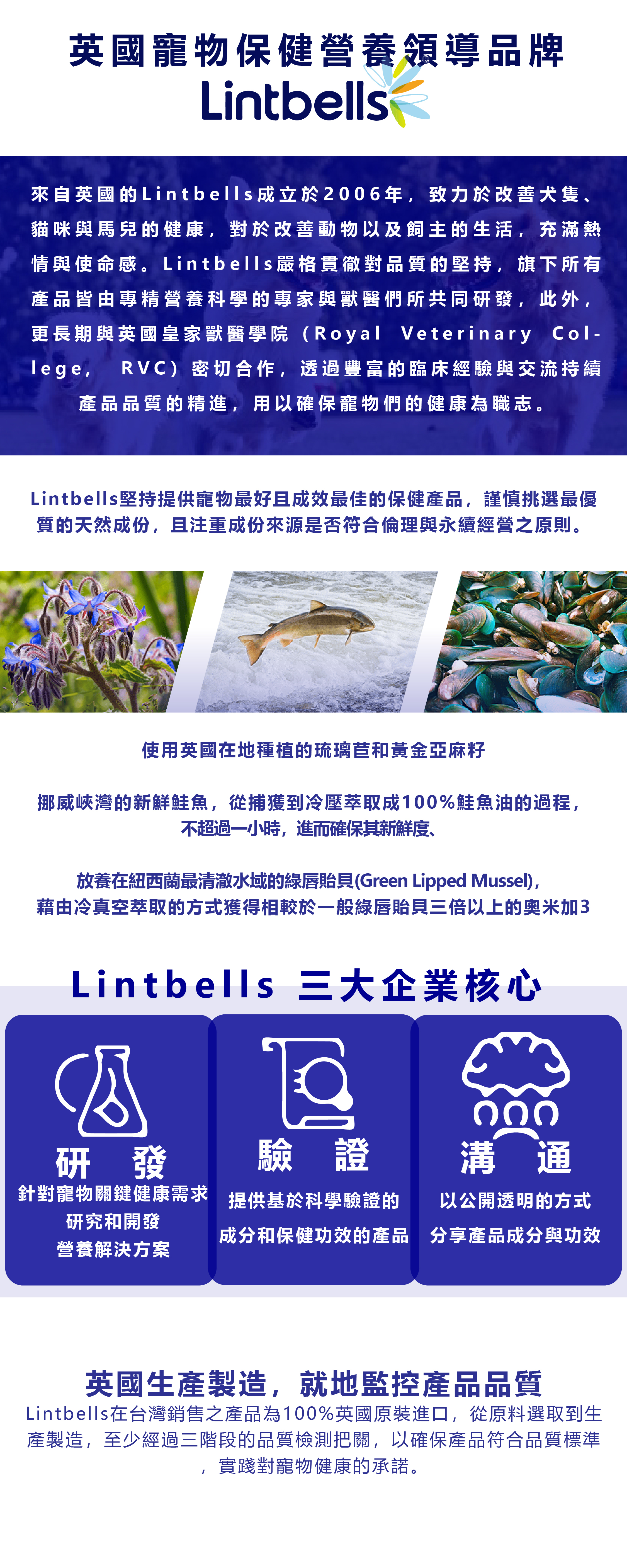 英國寵物保健營養領導品牌

Lintbells

來自英國的Lintbells成立於2006年，致力於改善犬隻、貓咪與馬兒的健康，對於改善動物以及飼主的生活，充滿熱情與使命感。Lintbells嚴格貫徹對品質的堅持，旗下所有產品皆由專精營養科學的專家與獸醫們所共同研發，此外，更長期與英國皇家獸醫學院（Royal Veterinary College, RVC）密切合作，透過豐富的臨床經驗與交流持續產品品質的精進，用以確保寵物們的健康為職志。

Lintbells堅持提供寵物最好且成效最佳的保健產品，謹慎挑選最優質的天然成份，且注重成份來源是否符合倫理與永續經營之原則。

使用英國在地種植的琉璃苣和黃金亞麻籽

挪威峽灣的新鮮鮭魚，從捕獲到冷壓萃取成100%鮭魚油的過程，不超過一小時，進而確保其新鮮度、

放養在紐西蘭最清澈水域的綠唇貽貝(Green Lipped Mussel)，藉由冷真空萃取的方式獲得相較於一般綠唇貽貝三倍以上的奧米加3

Lintbells 三大企業核心

研 發
針對寵物關鍵健康需求研究和開發營養解決方案

驗 證
提供基於科學驗證的成分和保健功效的產品

溝 通
以公開透明的方式分享產品成分與功效

英國生產製造，就地監控產品品質
Lintbells在台灣銷售之產品為100%英國原裝進口，從原料選取到生產製造，至少經過三階段的品質檢測把關，以確保產品符合品質標準，實踐對寵物健康的承諾。